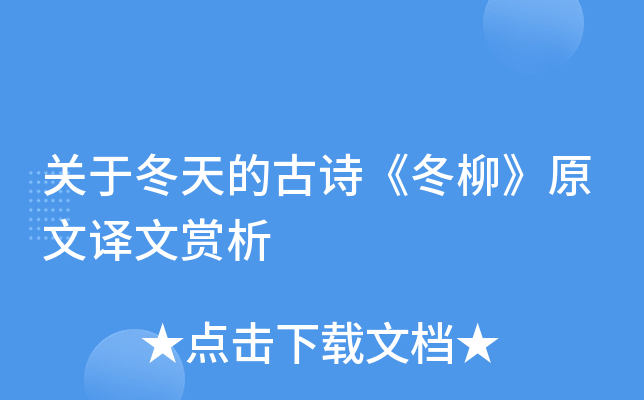 关于冬天的古诗《冬柳》原文译文赏析

★点击下载文档★